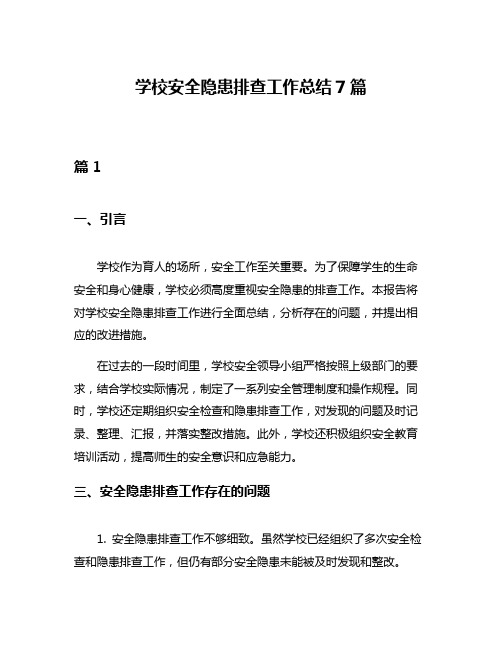 学校安全隐患排查工作总结7篇

篇1

一、引言

学校作为育人的场所，安全工作至关重要。为了保障学生的生命安全和身心健康，学校必须高度重视安全隐患的排查工作。本报告将对学校安全隐患排查工作进行全面总结，分析存在的问题，并提出相应的改进措施。

在过去的一段时间里，学校安全领导小组严格按照上级部门的要求，结合学校实际情况，制定了一系列安全管理制度和操作规程。同时，学校还定期组织安全检查和隐患排查工作，对发现的问题及时记录、整理、汇报，并落实整改措施。此外，学校还积极组织安全教育培训活动，提高师生的安全意识和应急能力。

三、安全隐患排查工作存在的问题

1. 安全隐患排查工作不够细致。虽然学校已经组织了多次安全检查和隐患排查工作，但仍有部分安全隐患未能被及时发现和整改。